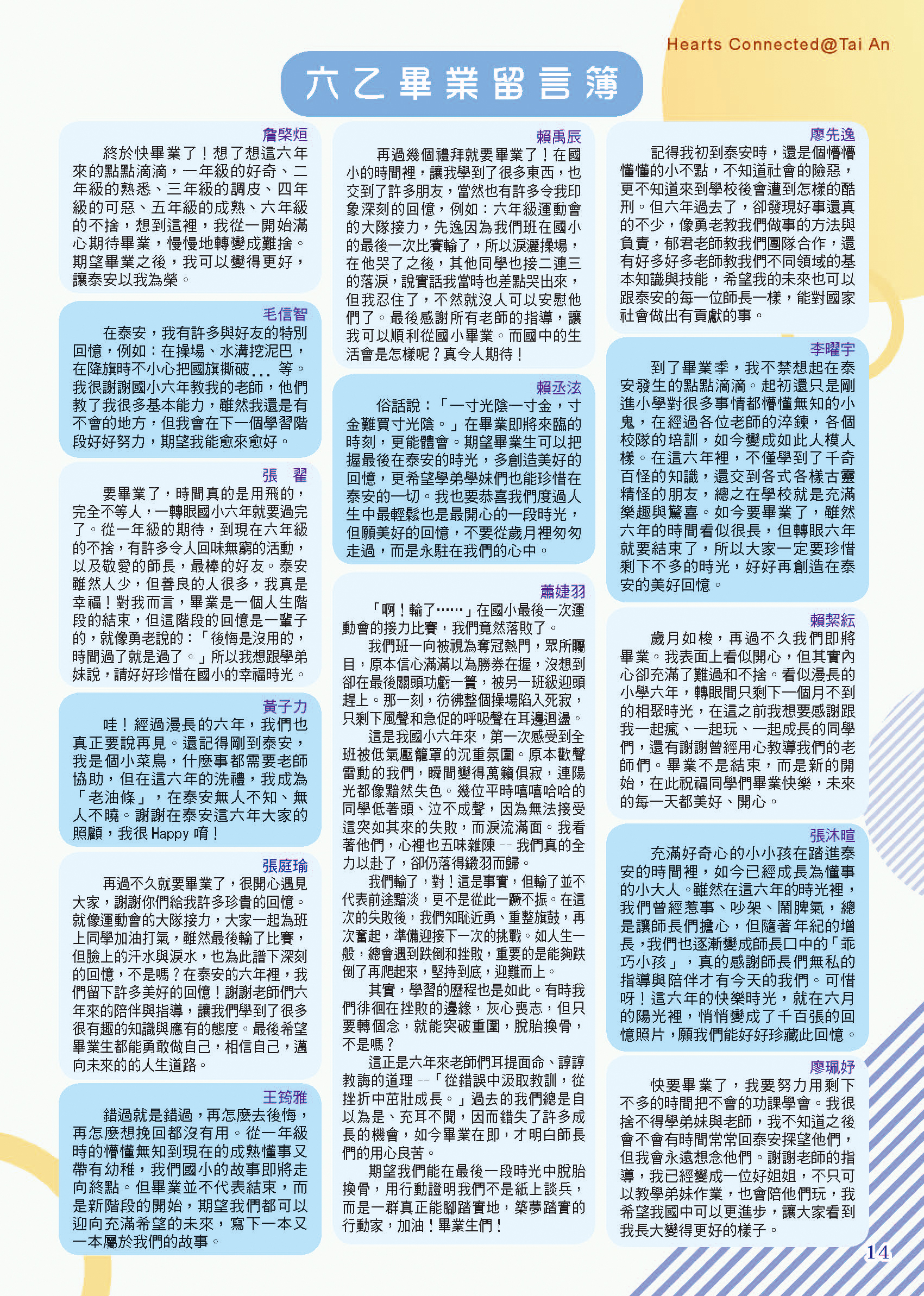 Hearts Connected@Tai An

六乙畢業留言簿

詹棨烜
終於快畢業了！想了想這六年來的點點滴滴，一年級的好奇、二年級的熟悉、三年級的調皮、四年級的可惡、五年級的成熟、六年級的不捨，想到這裡，我從一開始滿心期待畢業，慢慢地轉變成難捨。期望畢業之後，我可以變得更好，讓泰安以我為榮。

毛信智
在泰安，我有許多與好友的特別回憶，例如：在操場、水溝挖泥巴，在降旗時不小心把國旗撕破…等。我很謝謝國小六年教我的老師，他們教了我很多基本能力，雖然我還是有不會的地方，但我會在下一個學習階段好好努力，期望我能愈來愈好。

張 翟
要畢業了，時間真的是用飛的，完全不等人，一轉眼國小六年就要過完了。從一年級的期待，到現在六年級的不捨，有許多令人回味無窮的活動，以及敬愛的師長，最棒的好友。泰安雖然人少，但善良的人很多，我真是幸福！對我而言，畢業是一個人生階段的結束，但這階段的回憶是一輩子的，就像勇老說的：「後悔是沒用的，時間過了就是過了。」所以我想跟學弟妹說，請好好珍惜在國小的幸福時光。

黃子力
哇！經過漫長的六年，我們也真正要說再見。還記得剛到泰安，我是個小菜鳥，什麼事都需要老師協助，但在這六年的洗禮，我成為「老油條」，在泰安無人不知、無人不曉。謝謝在泰安這六年大家的照顧，我很 Happy 唷！

張庭瑜
再過不久就要畢業了，很開心遇見大家，謝謝你們給我許多珍貴的回憶。就像運動會的大隊接力，大家一起為班上同學加油打氣，雖然最後輸了比賽，但臉上的汗水與淚水，也為此譜下深刻的回憶，不是嗎？在泰安的六年裡，我們留下許多美好的回憶！謝謝老師們六年來的陪伴與指導，讓我們學到了很多很有趣的知識與應有的態度。最後希望畢業生都能勇敢做自己，相信自己，邁向未來的的人生道路。

王筠雅
錯過就是錯過，再怎麼去後悔，再怎麼想挽回都沒有用。從一年級時的懵懂無知到現在的成熟懂事又帶有幼稚，我們國小的故事即將走向終點。但畢業並不代表結束，而是新階段的開始，期望我們都可以迎向充滿希望的未來，寫下一本又一本屬於我們的故事。

賴禹辰
再過幾個禮拜就要畢業了！在國小的時間裡，讓我學到了很多東西，也交到了許多朋友，當然也有許多令我印象深刻的回憶，例如：六年級運動會的大隊接力，先逸因為我們班在國小的最後一次比賽輸了，所以淚灑操場，在他哭了之後，其他同學也接二連三的落淚，說實話我當時也差點哭出來，但我忍住了，不然就沒人可以安慰他們了。最後感謝所有老師的指導，讓我可以順利從國小畢業。而國中的生活會是怎樣呢？真令人期待！

賴丞泫
俗話說：「一寸光陰一寸金，寸金難買寸光陰。」在畢業即將來臨的時刻，更能體會。期望畢業生可以把握最後在泰安的時光，多創造美好的回憶，更希望學弟學妹們也能珍惜在泰安的一切。我也要恭喜我們度過人生中最輕鬆也是最開心的一段時光，但願美好的回憶，不要從歲月裡匆匆走過，而是永駐在我們的心中。

蕭婕羽
「啊！輸了……」在國小最後一次運動會的接力比賽，我們竟然落敗了。
我們班一向被視為奪冠熱門，眾所矚目，原本信心滿滿以為勝券在握，沒想到卻在最後關頭功虧一簣，被另一班級迎頭趕上。那一刻，彷彿整個操場陷入死寂，只剩下風聲和急促的呼吸聲在耳邊迴盪。
這是我國小六年來，第一次感受到全班被低氣壓籠罩的沉重氛圍。原本歡聲雷動的我們，瞬間變得萬籟俱寂，連陽光都像黯然失色。幾位平時嘻嘻哈哈的同學低著頭、泣不成聲，因為無法接受這突如其來的失敗，而淚流滿面。我看著他們，心裡也五味雜陳 -- 我們真的全力以赴了，卻仍落得鎩羽而歸。
我們輸了，對！這是事實，但輸了並不代表前途黯淡，更不是從此一蹶不振。在這次的失敗後，我們知恥近勇、重整旗鼓，再次奮起，準備迎接下一次的挑戰。如人生一般，總會遇到跌倒和挫敗，重要的是能夠跌倒了再爬起來，堅持到底，迎難而上。
其實，學習的歷程也是如此。有時我們徘徊在挫敗的邊緣，灰心喪志，但只要轉個念，就能突破重圍，脫胎換骨，不是嗎？
這正是六年來老師們耳提面命、諄諄教誨的道理 --「從錯誤中汲取教訓，從挫折中茁壯成長。」過去的我們總是自以為是、充耳不聞，因而錯失了許多成長的機會，如今畢業在即，才明白師長們的用心良苦。
期望我們能在最後一段時光中脫胎換骨，用行動證明我們不是紙上談兵，而是一群真正能腳踏實地，築夢踏實的行動家，加油！畢業生們！

廖先逸
記得我初到泰安時，還是個懵懵懂懂的小不點，不知道社會的險惡，更不知道來到學校後會遭到怎樣的酷刑。但六年過去了，卻發現好事還真的不少，像勇老教我們做事的方法與負責，郁君老師教我們團隊合作，還有好多好多老師教我們不同領域的基本知識與技能，希望我的未來也可以跟泰安的每一位師長一樣，能對國家社會做出有貢獻的事。

李曜宇
到了畢業季，我不禁想起在泰安發生的點點滴滴。起初還只是剛進小學對很多事情都懵懂無知的小鬼，在經過各位老師的淬鍊，各個校隊的培訓，如今變成如此人模人樣。在這六年裡，不僅學到了千奇百怪的知識，還交到各式各樣古靈精怪的朋友，總之在學校就是充滿樂趣與驚喜。如今要畢業了，雖然六年的時間看似很長，但轉眼六年就要結束了，所以大家一定要珍惜剩下不多的時光，好好再創造在泰安的美好回憶。

賴絜紜
歲月如梭，再過不久我們即將畢業。我表面上看似開心，但其實內心卻充滿了難過和不捨。看似漫長的小學六年，轉眼間只剩下一個月不到的相聚時光，在這之前我想要感謝跟我一起瘋、一起玩、一起成長的同學們，還有謝謝曾經用心教導我們的老師們。畢業不是結束，而是新的開始，在此祝福同學們畢業快樂，未來的每一天都美好、開心。

張沐暄
充滿好奇心的小小孩在踏進泰安的時間裡，如今已經成長為懂事的小大人。雖然在這六年的時光裡，我們曾經惹事、吵架、鬧脾氣，總是讓師長們擔心，但隨著年紀的增長，我們也逐漸變成師長口中的「乖巧小孩」，真的感謝師長們無私的指導與陪伴才有今天的我們。可惜呀！這六年的快樂時光，就在六月的陽光裡，悄悄變成了千百張的回憶照片，願我們能好好珍藏此回憶。

廖珮妤
快要畢業了，我要努力用剩下不多的時間把不會的功課學會。我很捨不得學弟妹與老師，我不知道之後會不會有時間常常回泰安探望他們，但我會永遠想念他們。謝謝老師的指導，我已經變成一位好姐姐，不只可以教學弟妹作業，也會陪他們玩，我希望我國中可以更進步，讓大家看到我長大變得更好的樣子。

14